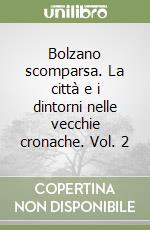 unilibro

Bolzano scomparsa. La città e i dintorni nelle vecchie cronache. Vol. 2

COPERTINA NON DISPONIBILE